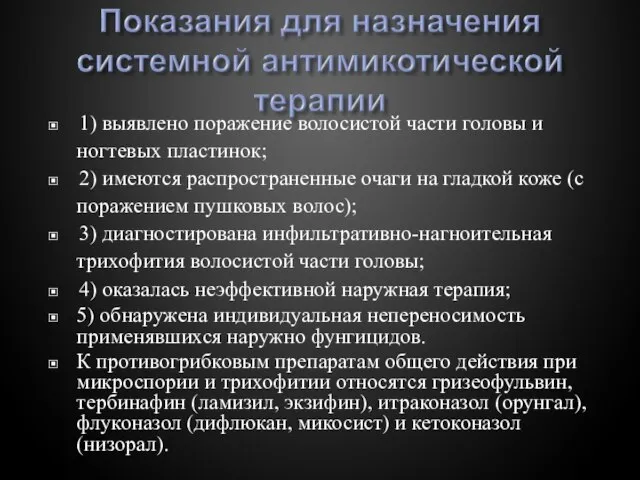 Показания для назначения системной антимикотической терапии

1) выявлено поражение волосистой части головы и ногтевых пластинок;

2) имеются распространенные очаги на гладкой коже (с поражением пушковых волос);

3) диагностирована инфильтративно-нагноительная трихофития волосистой части головы;

4) оказалась неэффективной наружная терапия;

5) обнаружена индивидуальная непереносимость применявшихся наружно фунгицидов.

К противогрибковым препаратам общего действия при микроспории и трихофитии относятся гризеофульвин, тербинафин (ламизил, экзифин), итраконазол (орунгал), флуконазол (дифлюкан, микосист) и кетоконазол (низорал).